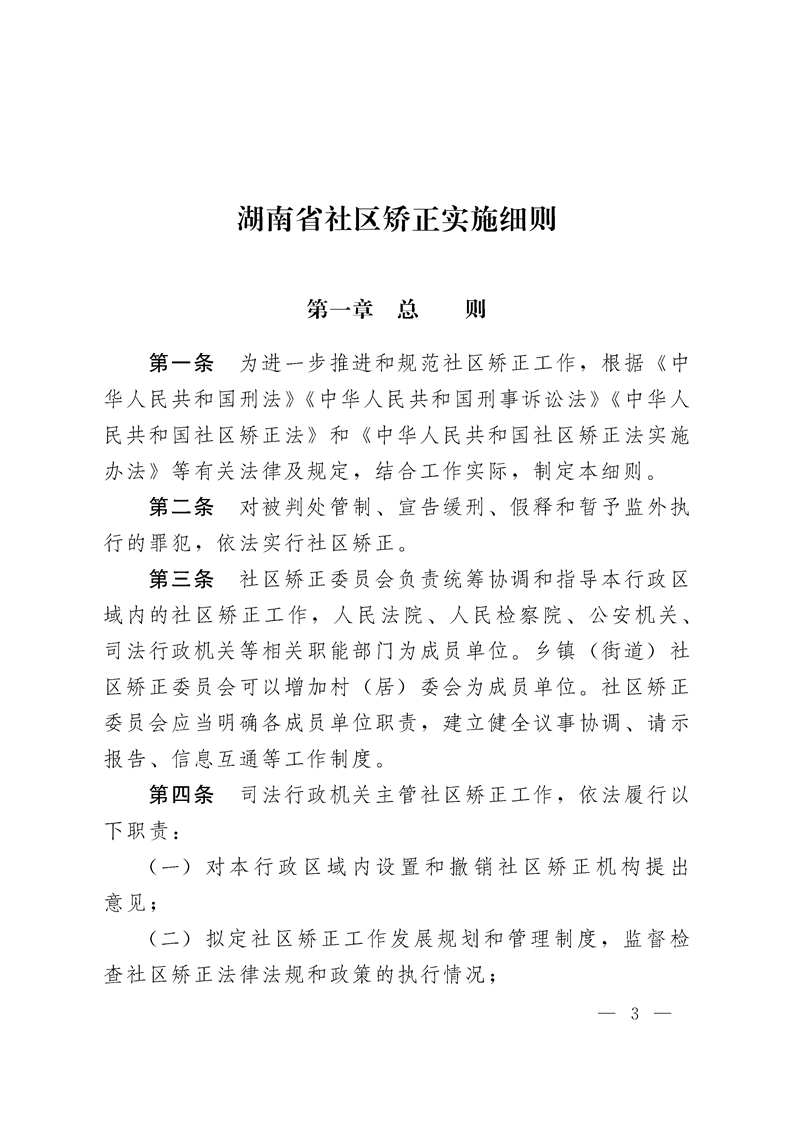 湖南省社区矫正实施细则

第一章　总　　则

第一条　为进一步推进和规范社区矫正工作，根据《中华人民共和国刑法》《中华人民共和国刑事诉讼法》《中华人民共和国社区矫正法》和《中华人民共和国社区矫正法实施办法》等有关法律及规定，结合工作实际，制定本细则。

第二条　对被判处管制、宣告缓刑、假释和暂予监外执行的罪犯，依法实行社区矫正。

第三条　社区矫正委员会负责统筹协调和指导本行政区域内的社区矫正工作，人民法院、人民检察院、公安机关、司法行政机关等相关职能部门为成员单位。乡镇（街道）社区矫正委员会可以增加村（居）委会为成员单位。社区矫正委员会应当明确各成员单位职责，建立健全议事协调、请示报告、信息互通等工作制度。

第四条　司法行政机关主管社区矫正工作，依法履行以下职责：

（一）对本行政区域内设置和撤销社区矫正机构提出意见；

（二）拟定社区矫正工作发展规划和管理制度，监督检查社区矫正法律法规和政策的执行情况；

— 3 —